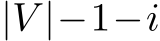 $|V|-1-i$